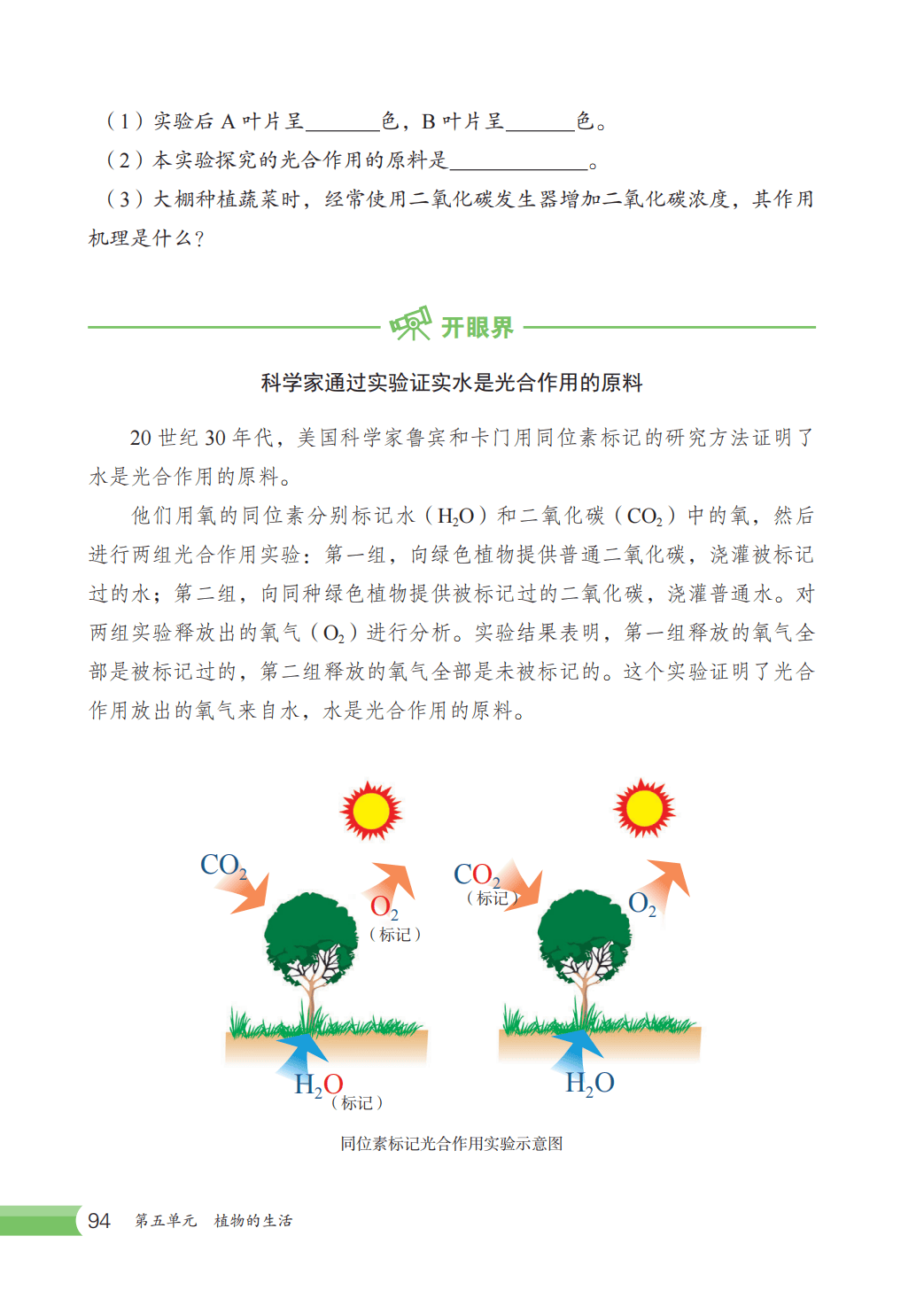 （1）实验后A叶片呈____色，B叶片呈____色。

（2）本实验探究的光合作用的原料是____。

（3）大棚种植蔬菜时，经常使用二氧化碳发生器增加二氧化碳浓度，其作用机理是什么？

开眼界

科学家通过实验证实水是光合作用的原料

20世纪30年代，美国科学家鲁宾和卡门用同位素标记的研究方法证明了水是光合作用的原料。

他们用氧的同位素分别标记水（$H_2O$）和二氧化碳（$CO_2$）中的氧，然后进行两组光合作用实验：第一组，向绿色植物提供普通二氧化碳，浇灌被标记过的水；第二组，向同种绿色植物提供被标记过的二氧化碳，浇灌普通水。对两组实验释放出的氧气（$O_2$）进行分析。实验结果表明，第一组释放的氧气全部是被标记过的，第二组释放的氧气全部是未被标记的。这个实验证明了光合作用放出的氧气来自水，水是光合作用的原料。

$CO_2$

$O_2$
（标记）

$H_2O$
（标记）

$CO_2$
（标记）

$O_2$

$H_2O$

同位素标记光合作用实验示意图

94 第五单元 植物的生活